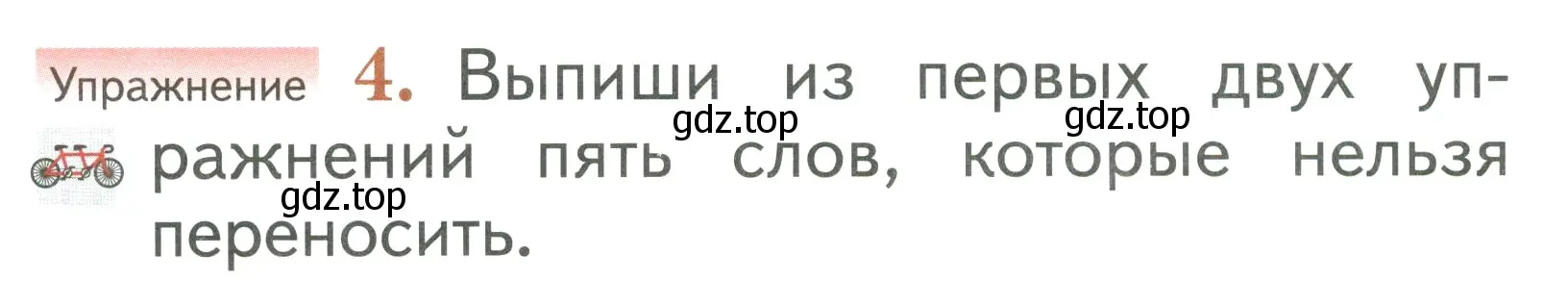 Упражнение 4. Выпиши из первых двух упражнений пять слов, которые нельзя переносить.

gdz.top gdz.top gdz.top